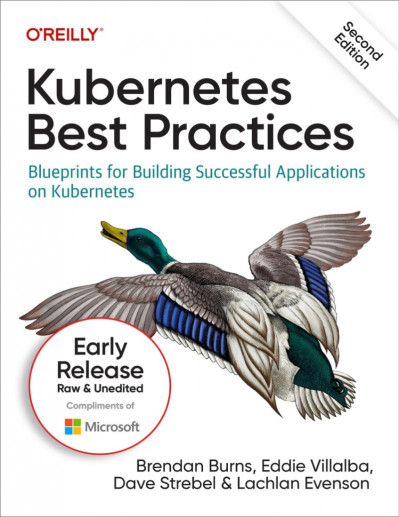 O'REILLY®

Second Edition

Kubernetes Best Practices

Blueprints for Building Successful Applications on Kubernetes

Early Release
Raw & Unedited

Compliments of
Microsoft

Brendan Burns, Eddie Villalba, Dave Strebel & Lachlan Evenson